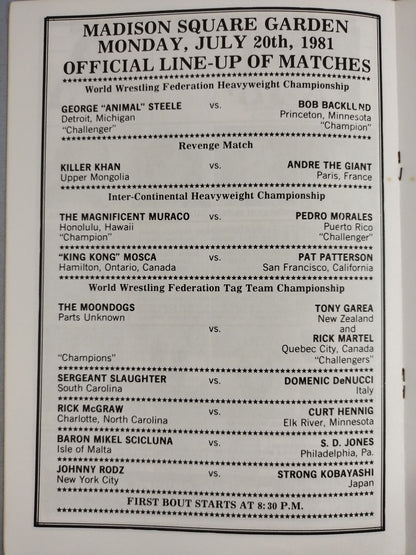 MADISON SQUARE GARDEN
MONDAY, JULY 20th, 1981
OFFICIAL LINE-UP OF MATCHES

World Wrestling Federation Heavyweight Championship

GEORGE "ANIMAL" STEELE
Detroit, Michigan
"Challenger"

vs.

BOB BACKLUND
Princeton, Minnesota
"Champion"

Revenge Match

KILLER KHAN
Upper Mongolia

vs.

ANDRE THE GIANT
Paris, France

Inter-Continental Heavyweight Championship

THE MAGNIFICENT MURACO
Honolulu, Hawaii
"Champion"

vs.

PEDRO MORALES
Puerto Rico
"Challenger"

"KING KONG" MOSCA
Hamilton, Ontario, Canada

vs.

PAT PATTERSON
San Francisco, California

World Wrestling Federation Tag Team Championship

THE MOONDOGS
Parts Unknown
"Champions"

vs.

TONY GAREA
New Zealand
and
RICK MARTEL
Quebec City, Canada
"Challengers"

SERGEANT SLAUGHTER
South Carolina

vs.

DOMENIC DeNUCCI
Italy

RICK McGRAW
Charlotte, North Carolina

vs.

CURT HENNIG
Elk River, Minnesota

BARON MIKEL SCICLUNA
Isle of Malta

vs.

S. D. JONES
Philadelphia, Pa.

JOHNNY RODZ
New York City

vs.

STRONG KOBAYASHI
Japan

FIRST BOUT STARTS AT 8:30 P.M.